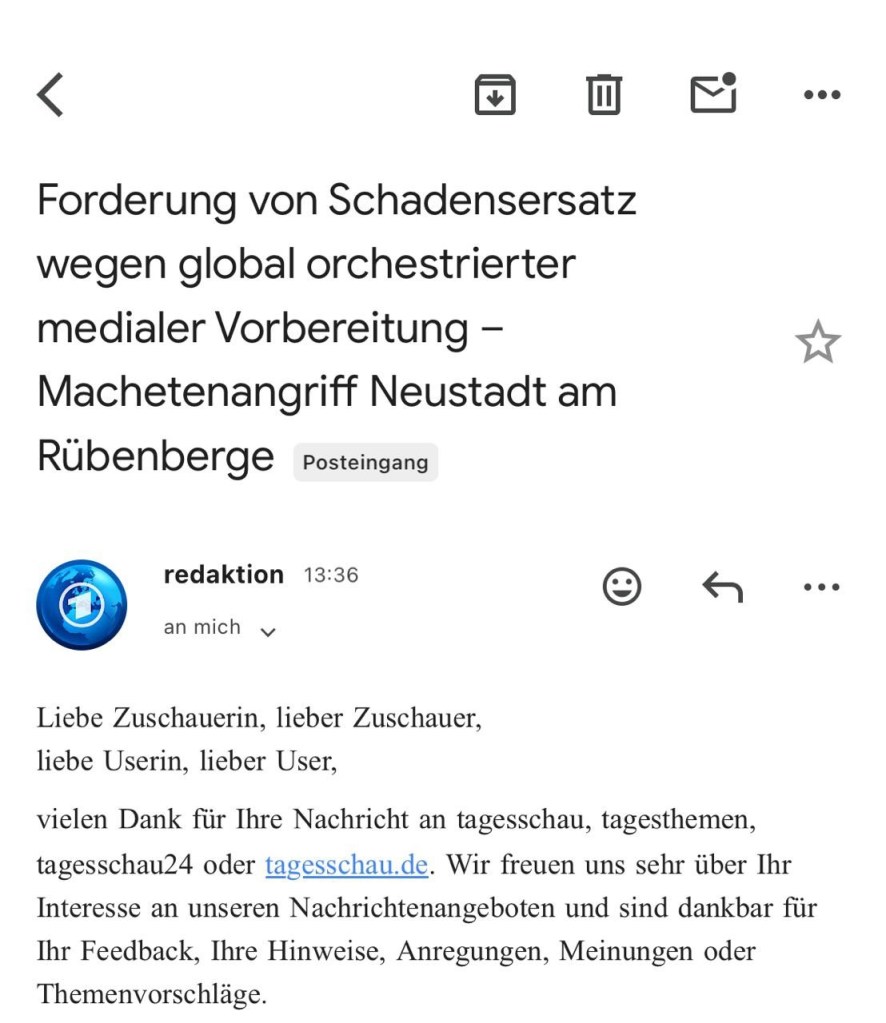 Forderung von Schadensersatz wegen global orchestrierter medialer Vorbereitung – Machetenangriff Neustadt am Rübenberge Posteingang

redaktion 13:36
an mich

Liebe Zuschauerin, lieber Zuschauer,
liebe Userin, lieber User,

vielen Dank für Ihre Nachricht an tagesschau, tagesthemen, tagesschau24 oder tagesschau.de. Wir freuen uns sehr über Ihr Interesse an unseren Nachrichtenangeboten und sind dankbar für Ihr Feedback, Ihre Hinweise, Anregungen, Meinungen oder Themenvorschläge.